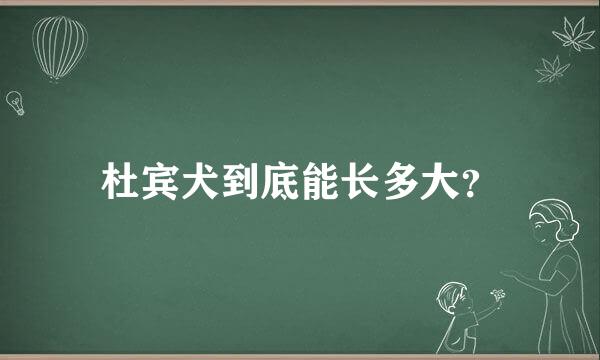 杜宾犬到底能长多大?